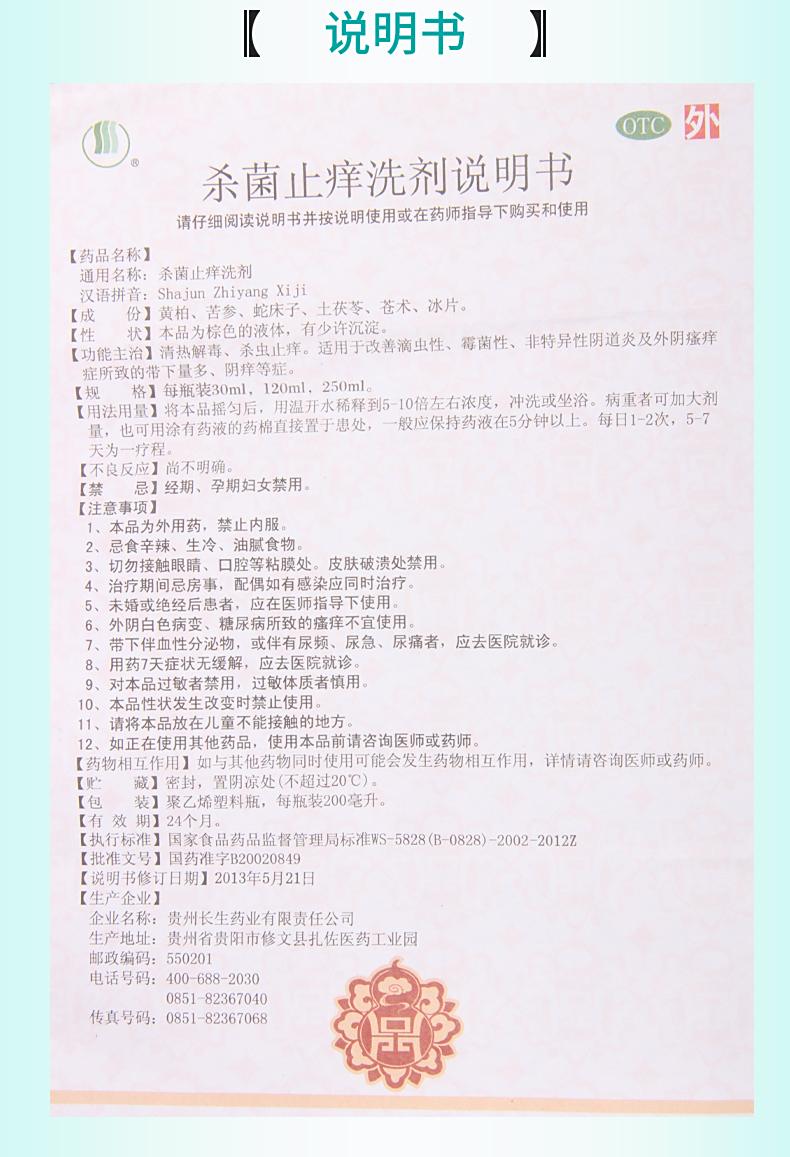 【 说明书 】

OTC 外

杀菌止痒洗剂说明书

请仔细阅读说明书并按说明使用或在药师指导下购买和使用

【药品名称】
通用名称：杀菌止痒洗剂
汉语拼音：Shajun Zhiyang Xiji
【成　　份】黄柏、苦参、蛇床子、土茯苓、苍术、冰片。
【性　　状】本品为棕色的液体，有少许沉淀。
【功能主治】清热解毒、杀虫止痒。适用于改善滴虫性、霉菌性、非特异性阴道炎及外阴瘙痒症所致的带下量多、阴痒等症。
【规　　格】每瓶装30ml，120ml，250ml。
【用法用量】将本品摇匀后，用温开水稀释到5-10倍左右浓度，冲洗或坐浴。病重者可加大剂量，也可用涂有药液的药棉直接置于患处，一般应保持药液在5分钟以上。每日1-2次，5-7天为一疗程。
【不良反应】尚不明确。
【禁　　忌】经期、孕期妇女禁用。
【注意事项】
1、本品为外用药，禁止内服。
2、忌食辛辣、生冷、油腻食物。
3、切勿接触眼睛、口腔等粘膜处。皮肤破溃处禁用。
4、治疗期间忌房事，配偶如有感染应同时治疗。
5、未婚或绝经后患者，应在医师指导下使用。
6、外阴白色病变、糖尿病所致的瘙痒不宜使用。
7、带下伴血性分泌物，或伴有尿频、尿急、尿痛者，应去医院就诊。
8、用药7天症状无缓解，应去医院就诊。
9、对本品过敏者禁用，过敏体质者慎用。
10、本品性状发生改变时禁止使用。
11、请将本品放在儿童不能接触的地方。
12、如正在使用其他药品，使用本品前请咨询医师或药师。
【药物相互作用】如与其他药物同时使用可能会发生药物相互作用，详情请咨询医师或药师。
【贮　　藏】密封，置阴凉处(不超过20℃)。
【包　　装】聚乙烯塑料瓶，每瓶装200毫升。
【有 效 期】24个月。
【执行标准】国家食品药品监督管理局标准WS-5828(B-0828)-2002-2012Z
【批准文号】国药准字B20020849
【说明书修订日期】2013年5月21日
【生产企业】
企业名称：贵州长生药业有限责任公司
生产地址：贵州省贵阳市修文县扎佐医药工业园
邮政编码：550201
电话号码：400-688-2030
0851-82367040
传真号码：0851-82367068